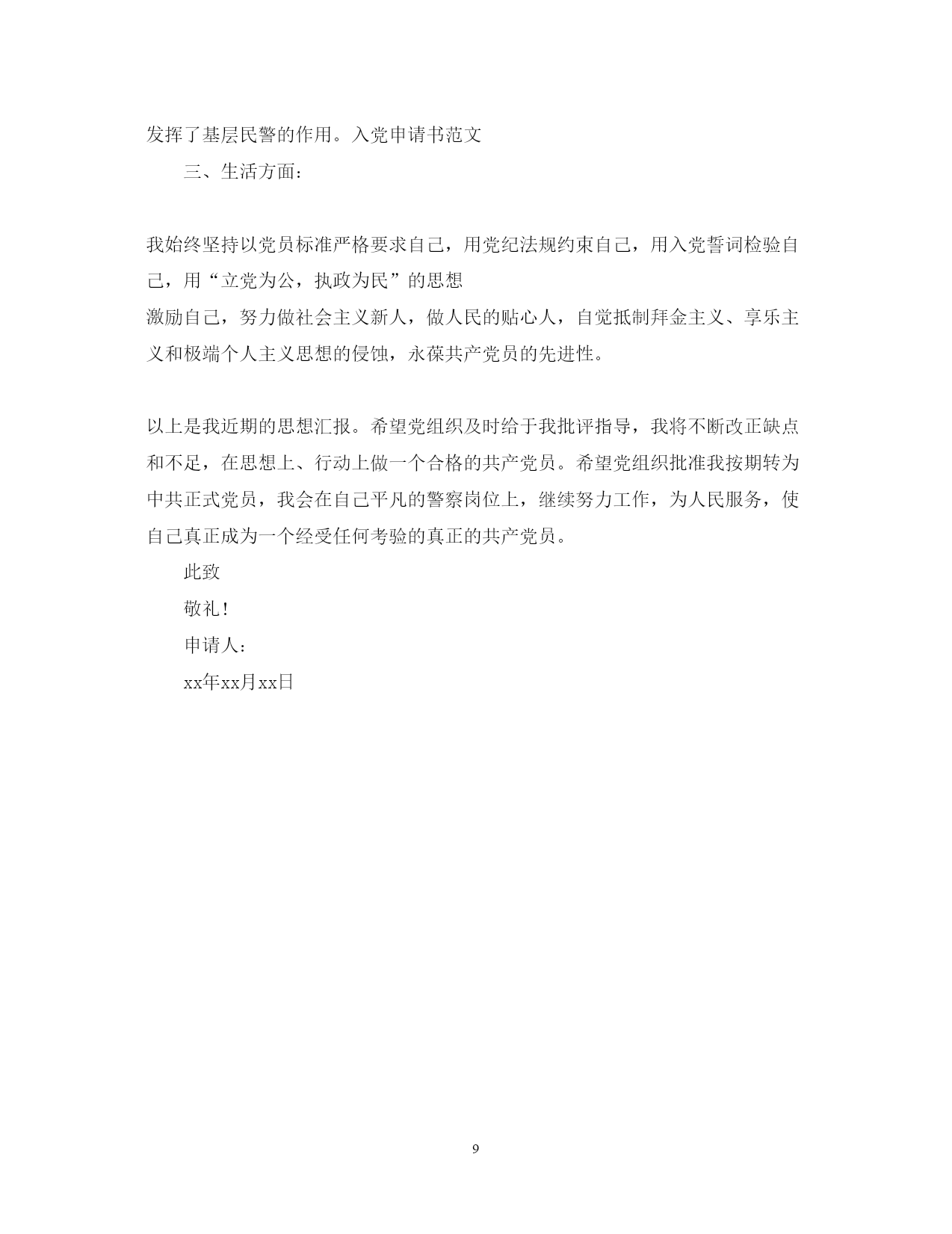 发挥了基层民警的作用。入党申请书范文

三、生活方面：

我始终坚持以党员标准严格要求自己，用党纪法规约束自己，用入党誓词检验自己，用“立党为公，执政为民”的思想
激励自己，努力做社会主义新人，做人民的贴心人，自觉抵制拜金主义、享乐主义和极端个人主义思想的侵蚀，永葆共产党员的先进性。

以上是我近期的思想汇报。希望党组织及时给于我批评指导，我将不断改正缺点和不足，在思想上、行动上做一个合格的共产党员。希望党组织批准我按期转为中共正式党员，我会在自己平凡的警察岗位上，继续努力工作，为人民服务，使自己真正成为一个经受任何考验的真正的共产党员。

此致

敬礼！

申请人：

xx年xx月xx日

9